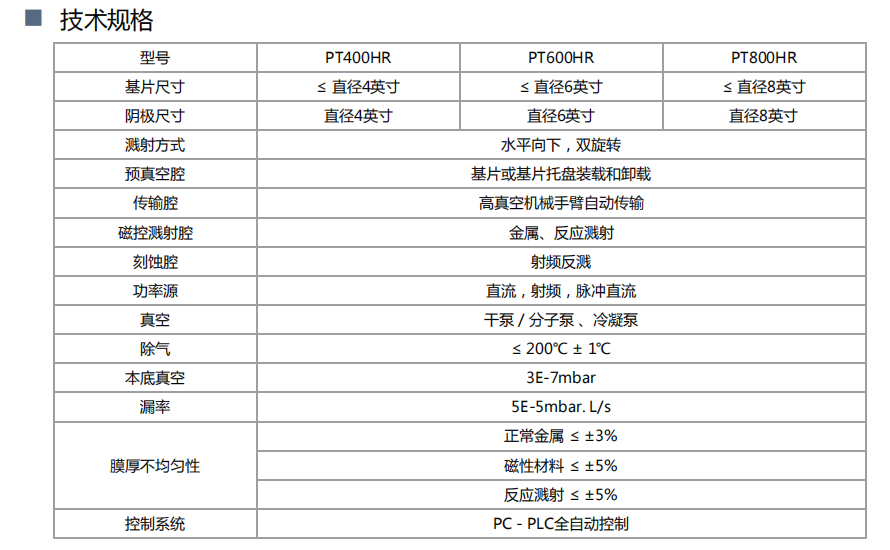 ■ 技术规格

| 型号 | PT400HR | PT600HR | PT800HR |
|---|---|---|---|
| 基片尺寸 | ≤ 直径4英寸 | ≤ 直径6英寸 | ≤ 直径8英寸 |
| 阴极尺寸 | 直径4英寸 | 直径6英寸 | 直径8英寸 |
| 溅射方式 | 水平向下，双旋转 | | |
| 预真空腔 | 基片或基片托盘装载和卸载 | | |
| 传输腔 | 高真空机械手臂自动传输 | | |
| 磁控溅射腔 | 金属、反应溅射 | | |
| 刻蚀腔 | 射频反溅 | | |
| 功率源 | 直流，射频，脉冲直流 | | |
| 真空 | 干泵 / 分子泵、冷凝泵 | | |
| 除气 | ≤ 200℃ ± 1℃ | | |
| 本底真空 | 3E-7mbar | | |
| 漏率 | 5E-5mbar. L/s | | |
| 膜厚不均匀性 | 正常金属 ≤ ±3% | | |
| | 磁性材料 ≤ ±5% | | |
| | 反应溅射 ≤ ±5% | | |
| 控制系统 | PC - PLC全自动控制 | | |